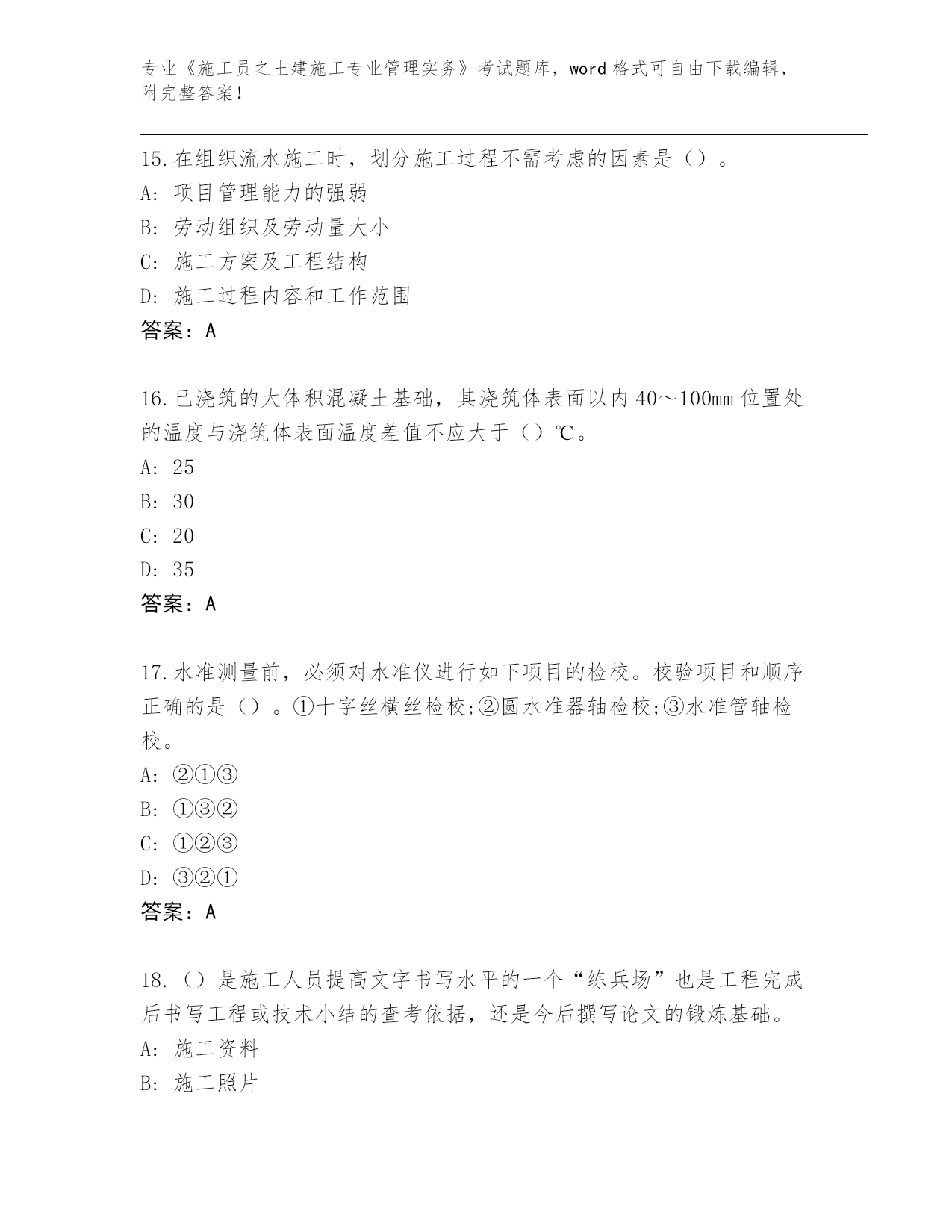 专业《施工员之土建施工专业管理实务》考试题库，word格式可自由下载编辑，附完整答案！

15.在组织流水施工时，划分施工过程不需考虑的因素是（）。
A：项目管理能力的强弱
B：劳动组织及劳动量大小
C：施工方案及工程结构
D：施工过程内容和工作范围
答案：A

16.已浇筑的大体积混凝土基础，其浇筑体表面以内40～100mm位置处的温度与浇筑体表面温度差值不应大于（）℃。
A：25
B：30
C：20
D：35
答案：A

17.水准测量前，必须对水准仪进行如下项目的检校。校验项目和顺序正确的是（）。①十字丝横丝检校;②圆水准器轴检校;③水准管轴检校。
A：②①③
B：①③②
C：①②③
D：③②①
答案：A

18.（）是施工人员提高文字书写水平的一个“练兵场”也是工程完成后书写工程或技术小结的查考依据，还是今后撰写论文的锻炼基础。
A：施工资料
B：施工照片